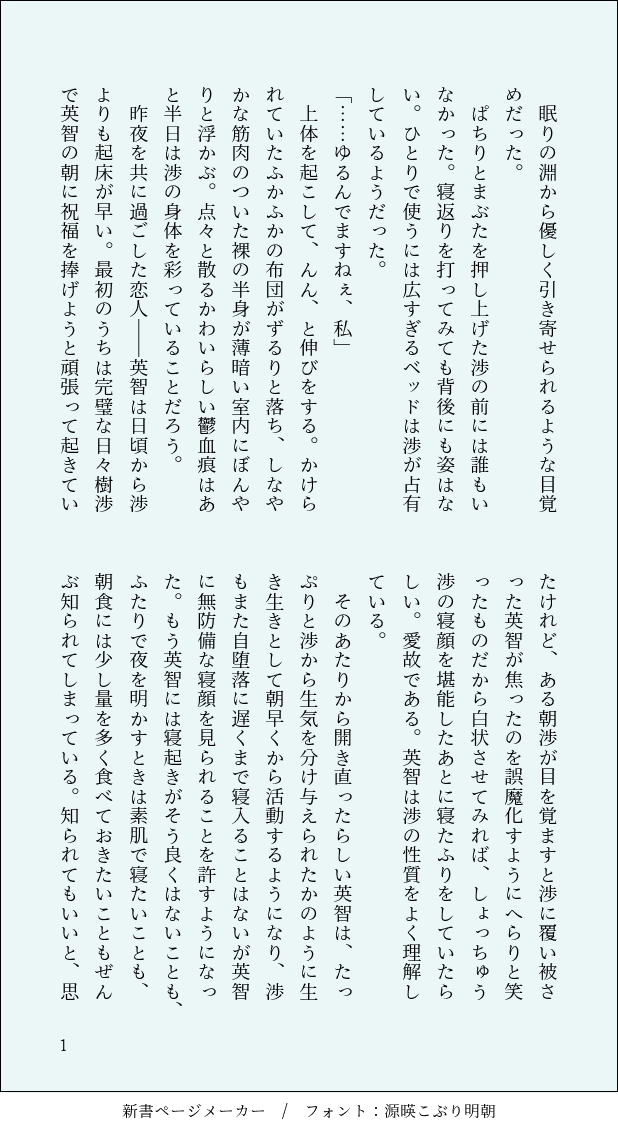 眠りの淵から優しく引き寄せられるような目覚めだった。

ぱちりとまぶたを押し上げた渉の前には誰もいなかった。寝返りを打ってみても背後にも姿はない。ひとりで使うには広すぎるベッドは渉が占有しているようだった。

「……ゆるんでますねぇ、私」

上体を起こして、んん、と伸びをする。かけられていたふかふかの布団がずるりと落ち、しなやかな筋肉のついた裸の半身が薄暗い室内にぼんやりと浮かぶ。点々と散るかわいらしい鬱血痕はあと半日は渉の身体を彩っていることだろう。

昨夜を共に過ごした恋人――英智は日頃から渉よりも起床が早い。最初のうちは完璧な日々樹渉で英智の朝に祝福を捧げようと頑張って起きていたけれど、ある朝渉が目を覚ますと渉に覆い被さった英智が焦ったのを誤魔化すようにへらりと笑ったものだから白状させてみれば、しょっちゅう渉の寝顔を堪能したあとに寝たふりをしていたらしい。愛故である。英智は渉の性質をよく理解している。

そのあたりから開き直ったらしい英智は、たっぷりと渉から生気を分け与えられたかのように生き生きとして朝早くから活動するようになり、渉もまた自堕落に遅くまで寝入ることはないが英智に無防備な寝顔を見られることを許すようになった。もう英智には寝起きがそう良くはないことも、ふたりで夜を明かすときは素肌で寝たいことも、朝食には少し量を多く食べておきたいこともぜんぶ知られてしまっている。知られてもいいと、思

1

新書ページメーカー / フォント：源暎こぶり明朝